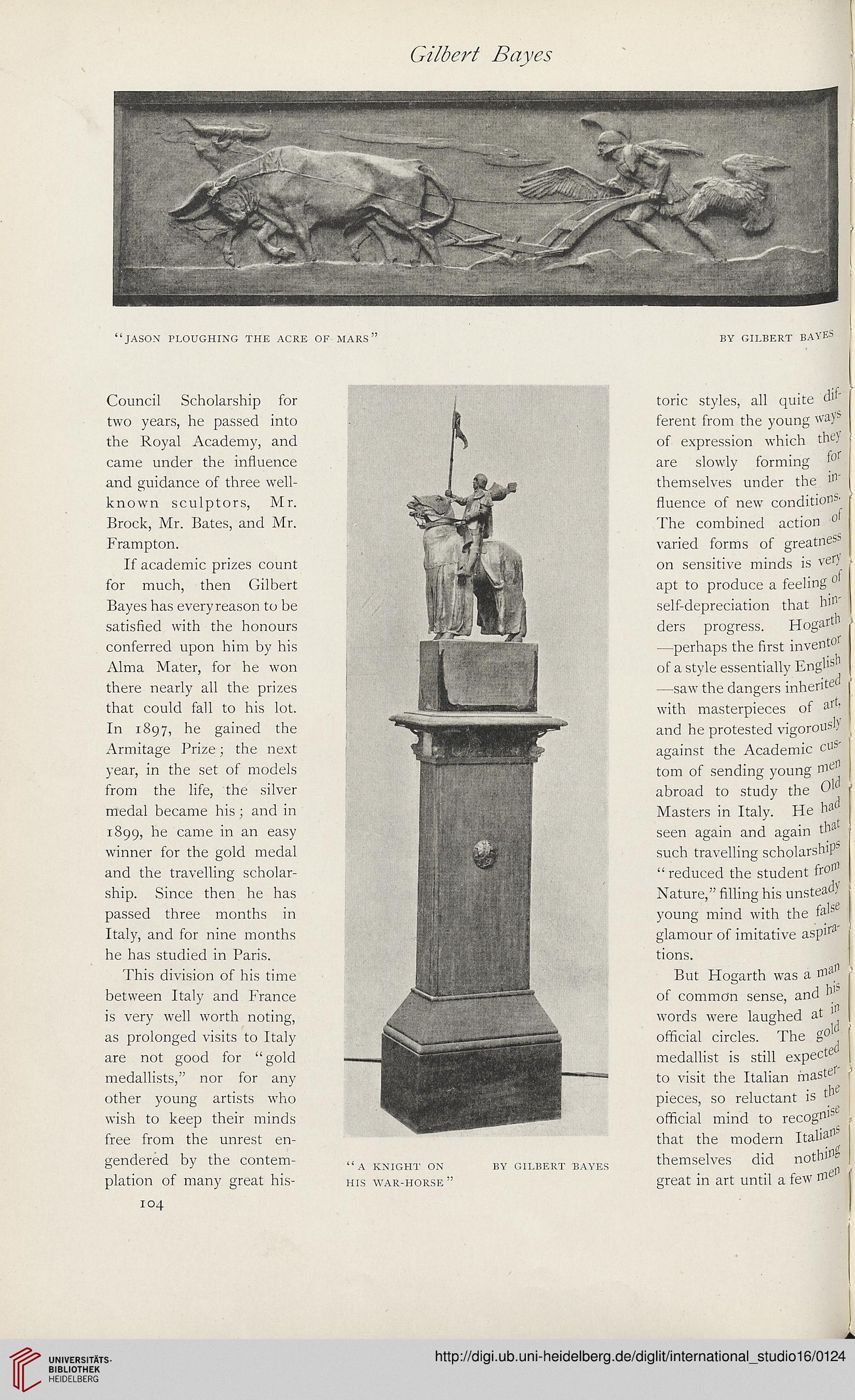 Gilbert Bayes

"JASON PLOUGHING THE ACRE OF MARS"

BY GILBERT BAYES

Council Scholarship for two years, he passed into the Royal Academy, and came under the influence and guidance of three well-known sculptors, Mr. Brock, Mr. Bates, and Mr. Frampton.

If academic prizes count for much, then Gilbert Bayes has every reason to be satisfied with the honours conferred upon him by his Alma Mater, for he won there nearly all the prizes that could fall to his lot. In 1897, he gained the Armitage Prize; the next year, in the set of models from the life, the silver medal became his; and in 1899, he came in an easy winner for the gold medal and the travelling scholarship. Since then he has passed three months in Italy, and for nine months he has studied in Paris.

This division of his time between Italy and France is very well worth noting, as prolonged visits to Italy are not good for "gold medallists," nor for any other young artists who wish to keep their minds free from the unrest engendered by the contemplation of many great his-

104

"A KNIGHT ON HIS WAR-HORSE"

BY GILBERT BAYES

toric styles, all quite different from the young ways of expression which they are slowly forming for themselves under the influence of new conditions. The combined action of varied forms of greatness on sensitive minds is very apt to produce a feeling of self-depreciation that hinders progress. Hogarth —perhaps the first inventor of a style essentially English —saw the dangers inherited with masterpieces of art, and he protested vigorously against the Academic custom of sending young men abroad to study the Old Masters in Italy. He had seen again and again that such travelling scholarships "reduced the student from Nature," filling his unsteady young mind with the false glamour of imitative aspirations.

But Hogarth was a man of common sense, and his words were laughed at in official circles. The gold medallist is still expected to visit the Italian masterpieces, so reluctant is the official mind to recognise that the modern Italians themselves did nothing great in art until a few men

UNIVERSITÄTS-BIBLIOTHEK HEIDELBERG

http://digi.ub.uni-heidelberg.de/diglit/international_studio16/0124